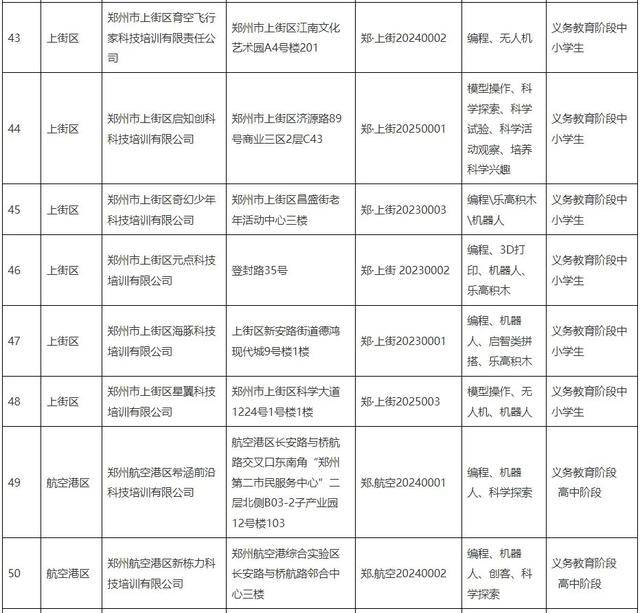 | 43 | 上街区 | 郑州市上街区育空飞行家科技培训有限责任公司 | 郑州市上街区江南文化艺术园A4号楼201 | 郑·上街20240002 | 编程、无人机 | 义务教育阶段中小学生 |
|---|---|---|---|---|---|---|
| 44 | 上街区 | 郑州市上街区启知创科科技培训有限公司 | 郑州市上街区济源路89号商业三区2层C43 | 郑·上街20250001 | 模型操作、科学探索、科学试验、科学活动观察、培养科学兴趣 | 义务教育阶段中小学生 |
| 45 | 上街区 | 郑州市上街区奇幻少年科技培训有限公司 | 郑州市上街区昌盛街老年活动中心三楼 | 郑·上街20230003 | 编程\乐高积木\机器人 | 义务教育阶段中小学生 |
| 46 | 上街区 | 郑州市上街区元点科技培训有限公司 | 登封路35号 | 郑·上街 20230002 | 编程、3D打印、机器人、乐高积木 | 义务教育阶段中小学生 |
| 47 | 上街区 | 郑州市上街区海豚科技培训有限公司 | 上街区新安路街道德鸿现代城9号楼1楼 | 郑·上街20230001 | 编程、机器人、启智类拼搭、乐高积木 | 义务教育阶段中小学生 |
| 48 | 上街区 | 郑州市上街区星翼科技培训有限公司 | 郑州市上街区科学大道1224号1号楼1楼 | 郑·上街2025003 | 模型操作、无人机、机器人 | 义务教育阶段中小学生 |
| 49 | 航空港区 | 郑州航空港区希涵前沿科技培训有限公司 | 航空港区长安路与桥航路交叉口东南角“郑州第二市民服务中心”二层北侧B03-2子产业园12号楼103 | 郑.航空20240001 | 编程、机器人、科学探索 | 义务教育阶段 高中阶段 |
| 50 | 航空港区 | 郑州航空港区新栋力科技培训有限公司 | 郑州航空港综合实验区长安路与桥航路邻合中心三楼 | 郑.航空20240002 | 编程、机器人、创客、科学探索 | 义务教育阶段 高中阶段 |